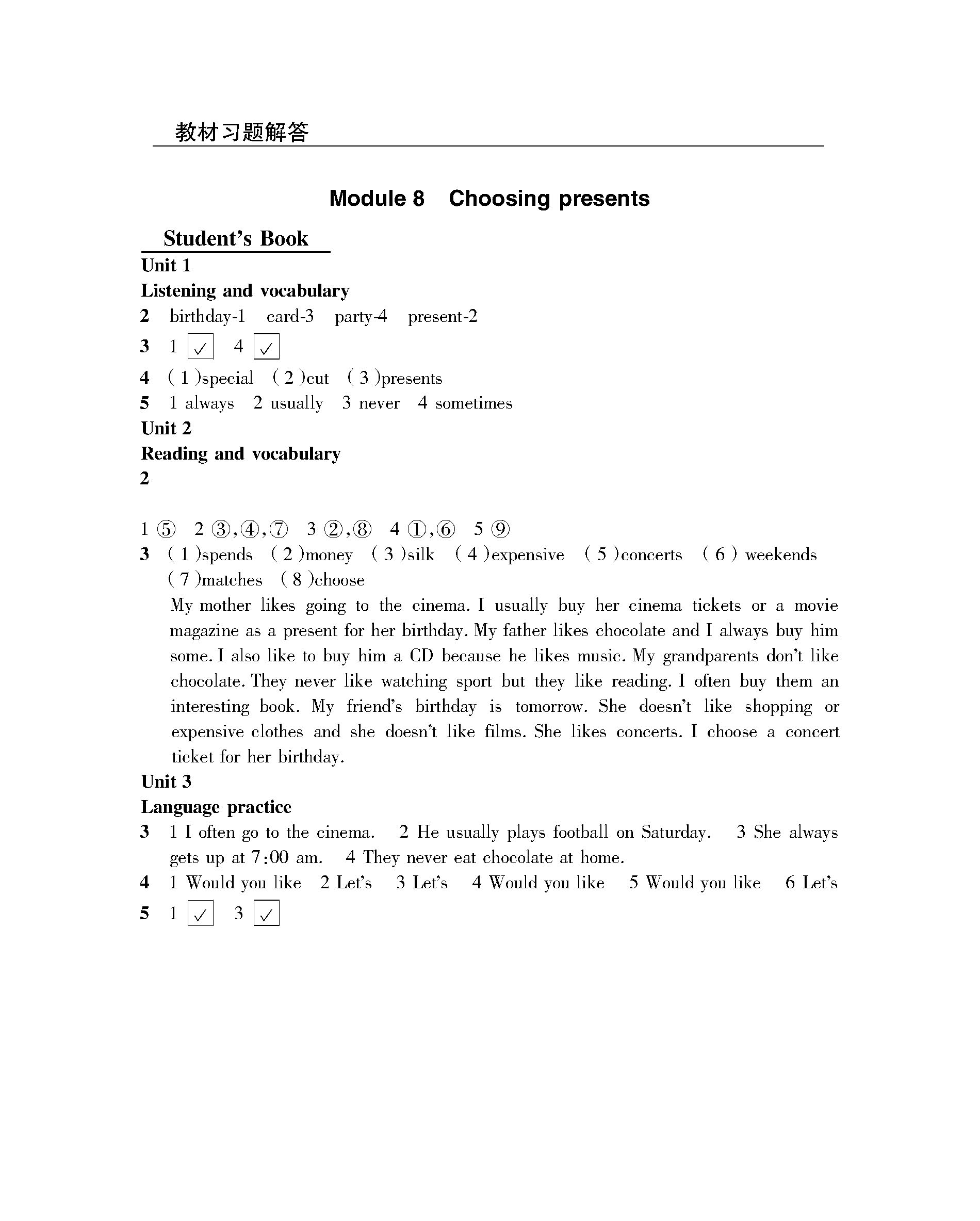 教材习题解答

Module 8 Choosing presents

Student's Book

Unit 1

Listening and vocabulary

2 birthday-1 card-3 party-4 present-2

3 1 ✓ 4 ✓

4 (1)special (2)cut (3)presents

5 1 always 2 usually 3 never 4 sometimes

Unit 2

Reading and vocabulary

2

1 ⑤ 2 ③,④,⑦ 3 ②,⑧ 4 ①,⑥ 5 ⑨

3 (1)spends (2)money (3)silk (4)expensive (5)concerts (6) weekends (7)matches (8)choose

My mother likes going to the cinema. I usually buy her cinema tickets or a movie magazine as a present for her birthday. My father likes chocolate and I always buy him some. I also like to buy him a CD because he likes music. My grandparents don't like chocolate. They never like watching sport but they like reading. I often buy them an interesting book. My friend's birthday is tomorrow. She doesn't like shopping or expensive clothes and she doesn't like films. She likes concerts. I choose a concert ticket for her birthday.

Unit 3

Language practice

3 1 I often go to the cinema. 2 He usually plays football on Saturday. 3 She always gets up at 7:00 am. 4 They never eat chocolate at home.

4 1 Would you like 2 Let's 3 Let's 4 Would you like 5 Would you like 6 Let's

5 1 ✓ 3 ✓